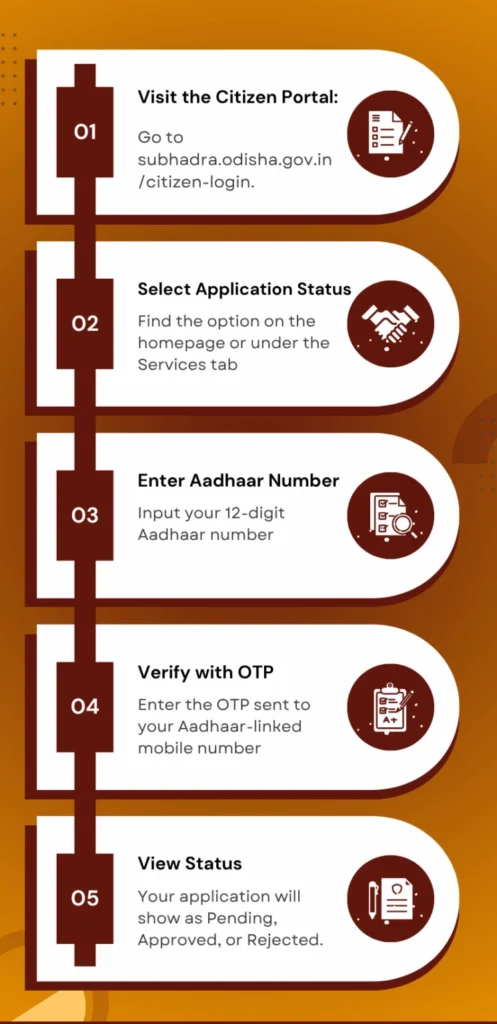 01

Visit the Citizen Portal:

Go to subhadra.odisha.gov.in/citizen-login.

02

Select Application Status

Find the option on the homepage or under the Services tab

03

Enter Aadhaar Number

Input your 12-digit Aadhaar number

04

Verify with OTP

Enter the OTP sent to your Aadhaar-linked mobile number

05

View Status

Your application will show as Pending, Approved, or Rejected.